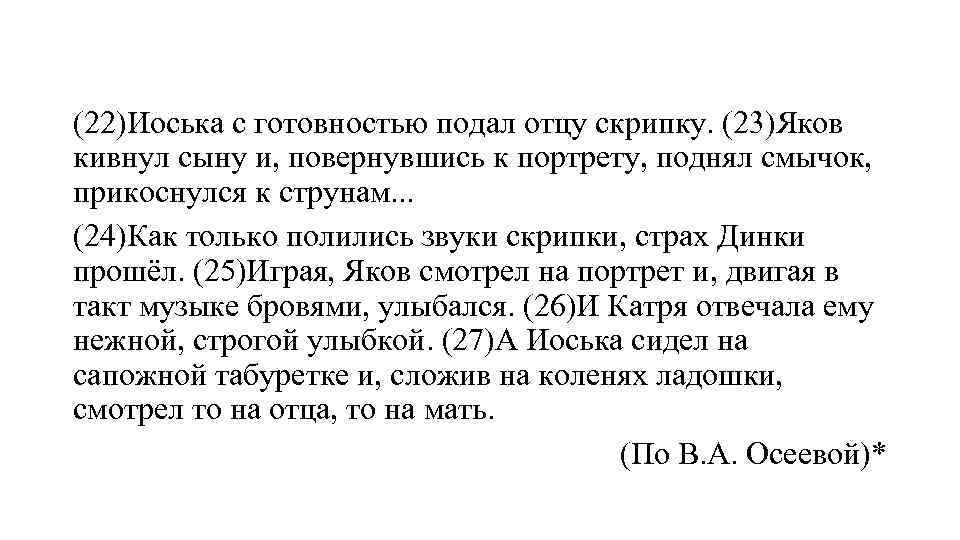 (22)Иоська с готовностью подал отцу скрипку. (23)Яков кивнул сыну и, повернувшись к портрету, поднял смычок, прикоснулся к струнам...

(24)Как только полились звуки скрипки, страх Динки прошёл. (25)Играя, Яков смотрел на портрет и, двигая в такт музыке бровями, улыбался. (26)И Катря отвечала ему нежной, строгой улыбкой. (27)А Иоська сидел на сапожной табуретке и, сложив на коленях ладошки, смотрел то на отца, то на мать.

(По В.А. Осеевой)*